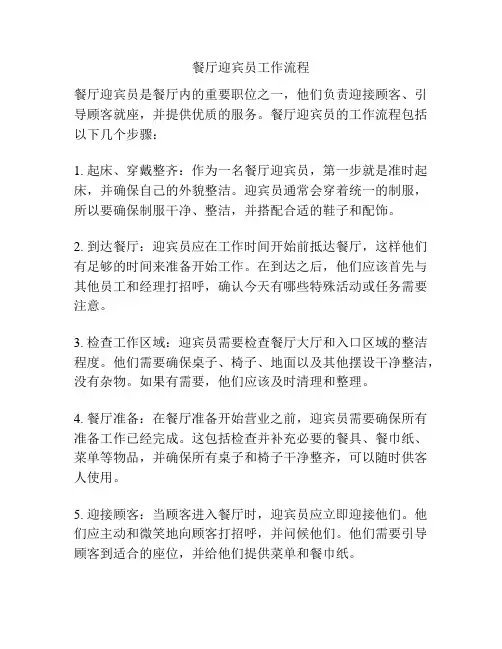 餐厅迎宾员工作流程

餐厅迎宾员是餐厅内的重要职位之一，他们负责迎接顾客、引导顾客就座，并提供优质的服务。餐厅迎宾员的工作流程包括以下几个步骤：

1. 起床、穿戴整齐：作为一名餐厅迎宾员，第一步就是准时起床，并确保自己的外貌整洁。迎宾员通常会穿着统一的制服，所以要确保制服干净、整洁，并搭配合适的鞋子和配饰。

2. 到达餐厅：迎宾员应在工作时间开始前抵达餐厅，这样他们有足够的时间来准备开始工作。在到达之后，他们应该首先与其他员工和经理打招呼，确认今天有哪些特殊活动或任务需要注意。

3. 检查工作区域：迎宾员需要检查餐厅大厅和入口区域的整洁程度。他们需要确保桌子、椅子、地面以及其他摆设干净整洁，没有杂物。如果有需要，他们应该及时清理和整理。

4. 餐厅准备：在餐厅准备开始营业之前，迎宾员需要确保所有准备工作已经完成。这包括检查并补充必要的餐具、餐巾纸、菜单等物品，并确保所有桌子和椅子干净整齐，可以随时供客人使用。

5. 迎接顾客：当顾客进入餐厅时，迎宾员应立即迎接他们。他们应主动和微笑地向顾客打招呼，并问候他们。他们需要引导顾客到适合的座位，并给他们提供菜单和餐巾纸。